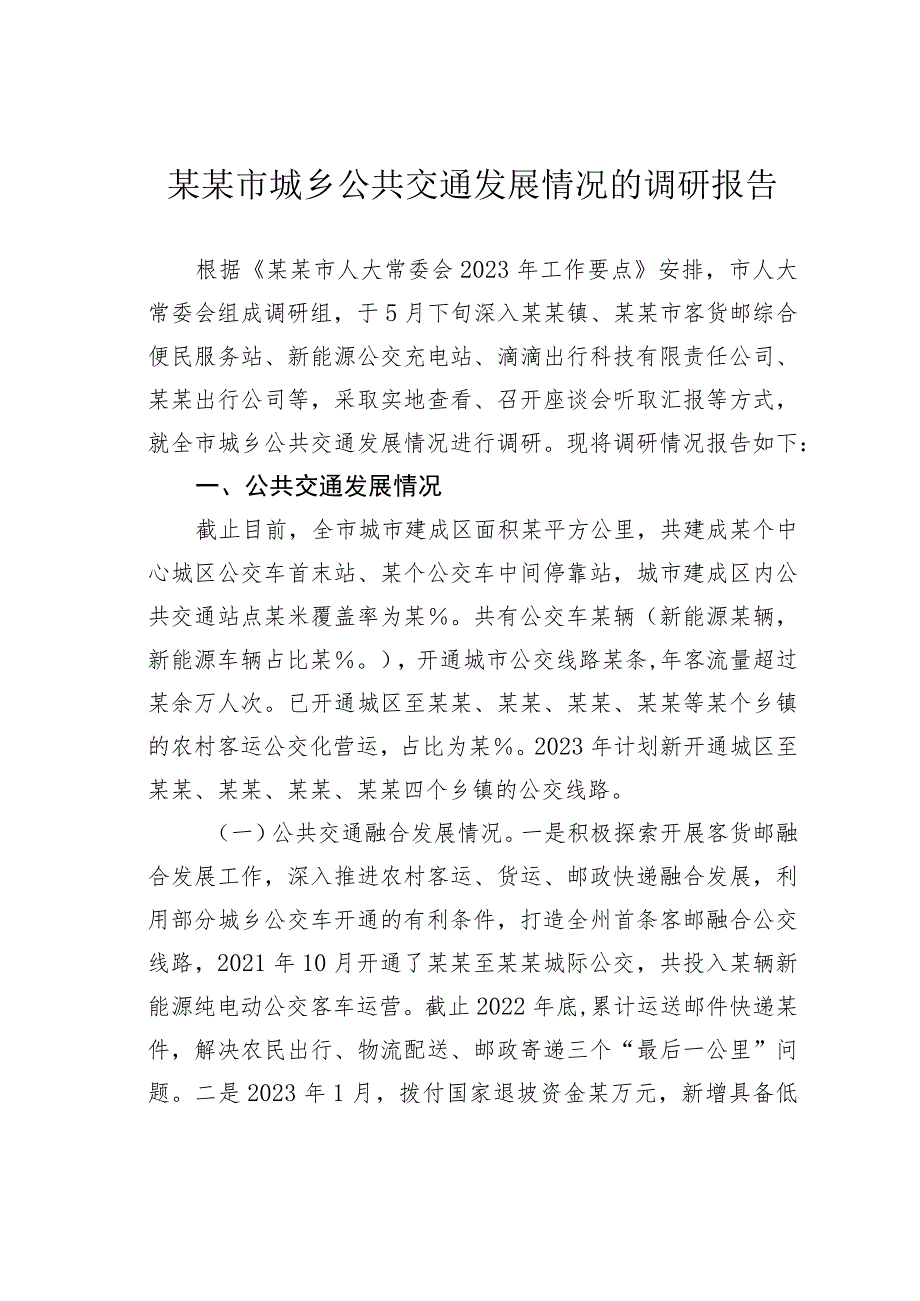 某某市城乡公共交通发展情况的调研报告

根据《某某市人大常委会2023年工作要点》安排，市人大常委会组成调研组，于5月下旬深入某某镇、某某市客货邮综合便民服务站、新能源公交充电站、滴滴出行科技有限责任公司、某某出行公司等，采取实地查看、召开座谈会听取汇报等方式，就全市城乡公共交通发展情况进行调研。现将调研情况报告如下：

一、公共交通发展情况

截止目前，全市城市建成区面积某平方公里，共建成某个中心城区公交车首末站、某个公交车中间停靠站，城市建成区内公共交通站点某米覆盖率为某%。共有公交车某辆（新能源某辆，新能源车辆占比某%。），开通城市公交线路某条，年客流量超过某余万人次。已开通城区至某某、某某、某某、某某等某个乡镇的农村客运公交化营运，占比为某%。2023年计划新开通城区至某某、某某、某某、某某四个乡镇的公交线路。

（一）公共交通融合发展情况。一是积极探索开展客货邮融合发展工作，深入推进农村客运、货运、邮政快递融合发展，利用部分城乡公交车开通的有利条件，打造全州首条客邮融合公交线路，2021年10月开通了某某至某某城际公交，共投入某辆新能源纯电动公交客车运营。截止2022年底，累计运送邮件快递某件，解决农民出行、物流配送、邮政寄递三个“最后一公里”问题。二是2023年1月，拨付国家退坡资金某万元，新增具备低